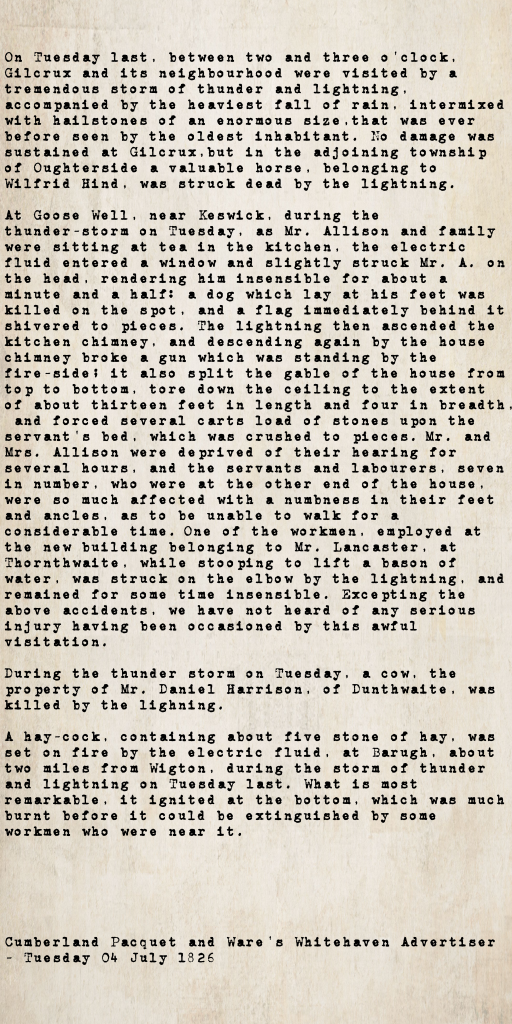 On Tuesday last, between two and three o'clock, Gilcrux and its neighbourhood were visited by a tremendous storm of thunder and lightning, accompanied by the heaviest fall of rain, intermixed with hailstones of an enormous size,that was ever before seen by the oldest inhabitant. No damage was sustained at Gilcrux,but in the adjoining township of Oughterside a valuable horse, belonging to Wilfrid Hind, was struck dead by the lightning.

At Goose Well, near Keswick, during the thunder-storm on Tuesday, as Mr. Allison and family were sitting at tea in the kitchen, the electric fluid entered a window and slightly struck Mr. A. on the head, rendering him insensible for about a minute and a half: a dog which lay at his feet was killed on the spot, and a flag immediately behind it shivered to pieces. The lightning then ascended the kitchen chimney, and descending again by the house chimney broke a gun which was standing by the fire-side; it also split the gable of the house from top to bottom, tore down the ceiling to the extent of about thirteen feet in length and four in breadth, and forced several carts load of stones upon the servant's bed, which was crushed to pieces. Mr. and Mrs. Allison were deprived of their hearing for several hours, and the servants and labourers, seven in number, who were at the other end of the house, were so much affected with a numbness in their feet and ancles, as to be unable to walk for a considerable time. One of the workmen, employed at the new building belonging to Mr. Lancaster, at Thornthwaite, while stooping to lift a bason of water, was struck on the elbow by the lightning, and remained for some time insensible. Excepting the above accidents, we have not heard of any serious injury having been occasioned by this awful visitation.

During the thunder storm on Tuesday, a cow, the property of Mr. Daniel Harrison, of Dunthwaite, was killed by the lighning.

A hay-cock, containing about five stone of hay, was set on fire by the electric fluid, at Barugh, about two miles from Wigton, during the storm of thunder and lightning on Tuesday last. What is most remarkable, it ignited at the bottom, which was much burnt before it could be extinguished by some workmen who were near it.

Cumberland Pacquet and Ware's Whitehaven Advertiser - Tuesday 04 July 1826